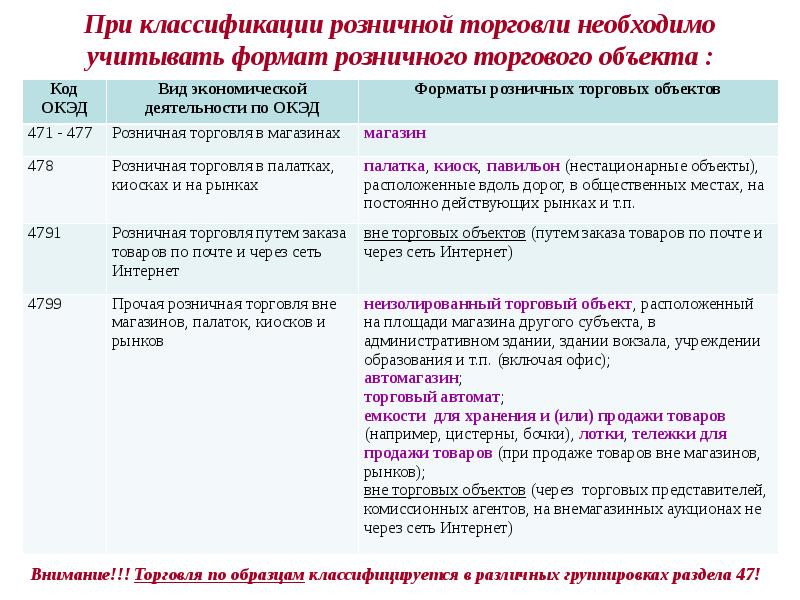 При классификации розничной торговли необходимо учитывать формат розничного торгового объекта :

| Код ОКЭД | Вид экономической деятельности по ОКЭД | Форматы розничных торговых объектов |
|---|---|---|
| 471 - 477 | Розничная торговля в магазинах | магазин |
| 478 | Розничная торговля в палатках, киосках и на рынках | палатка, киоск, павильон (нестационарные объекты), расположенные вдоль дорог, в общественных местах, на постоянно действующих рынках и т.п. |
| 4791 | Розничная торговля путем заказа товаров по почте и через сеть Интернет | вне торговых объектов (путем заказа товаров по почте и через сеть Интернет) |
| 4799 | Прочая розничная торговля вне магазинов, палаток, киосков и рынков | неизолированный торговый объект, расположенный на площади магазина другого субъекта, в административном здании, здании вокзала, учреждении образования и т.п. (включая офис); автомагазин; торговый автомат; емкости для хранения и (или) продажи товаров (например, цистерны, бочки), лотки, тележки для продажи товаров (при продаже товаров вне магазинов, рынков); вне торговых объектов (через торговых представителей, комиссионных агентов, на внемагазинных аукционах не через сеть Интернет) |

Внимание!!! Торговля по образцам классифицируется в различных группировках раздела 47!